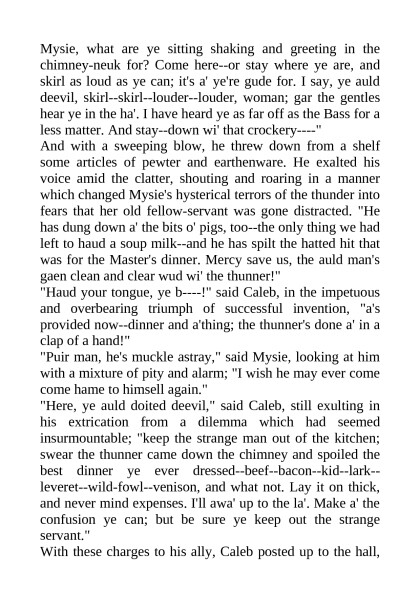 Mysie, what are ye sitting shaking and greeting in the chimney-neuk for? Come here--or stay where ye are, and skirl as loud as ye can; it's a' ye're gude for. I say, ye auld deevil, skirl--skirl--louder--louder, woman; gar the gentles hear ye in the ha'. I have heard ye as far off as the Bass for a less matter. And stay--down wi' that crockery----"
And with a sweeping blow, he threw down from a shelf some articles of pewter and earthenware. He exalted his voice amid the clatter, shouting and roaring in a manner which changed Mysie's hysterical terrors of the thunder into fears that her old fellow-servant was gone distracted. "He has dung down a' the bits o' pigs, too--the only thing we had left to haud a soup milk--and he has spilt the hatted hit that was for the Master's dinner. Mercy save us, the auld man's gaen clean and clear wud wi' the thunner!"
"Haud your tongue, ye b----!" said Caleb, in the impetuous and overbearing triumph of successful invention, "a's provided now--dinner and a'thing; the thunner's done a' in a clap of a hand!"
"Puir man, he's muckle astray," said Mysie, looking at him with a mixture of pity and alarm; "I wish he may ever come come hame to himsell again."
"Here, ye auld doited deevil," said Caleb, still exulting in his extrication from a dilemma which had seemed insurmountable; "keep the strange man out of the kitchen; swear the thunner came down the chimney and spoiled the best dinner ye ever dressed--beef--bacon--kid--lark--leveret--wild-fowl--venison, and what not. Lay it on thick, and never mind expenses. I'll awa' up to the la'. Make a' the confusion ye can; but be sure ye keep out the strange servant."
With these charges to his ally, Caleb posted up to the hall,